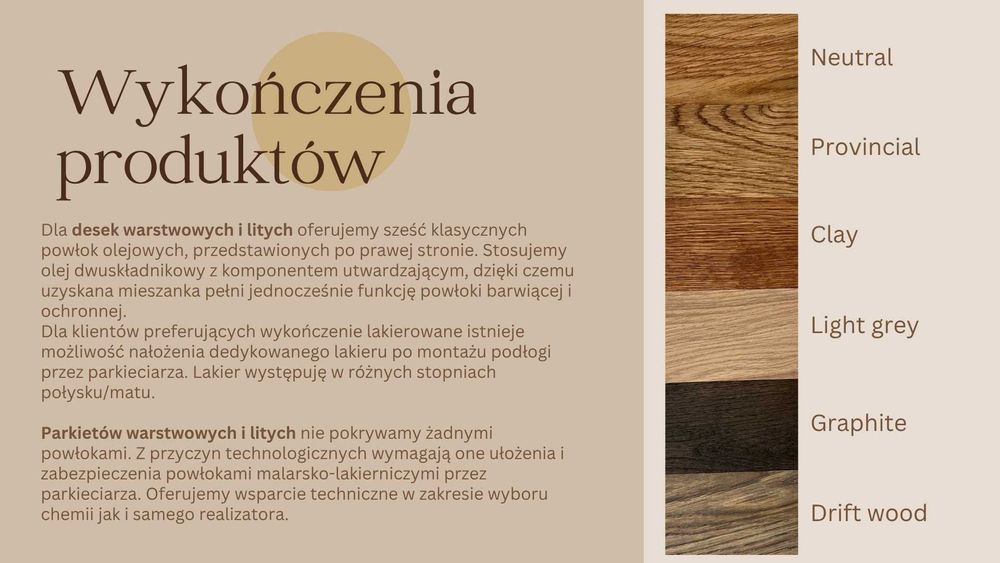 Wykończenia produktów

Dla desek warstwowych i litych oferujemy sześć klasycznych powłok olejowych, przedstawionych po prawej stronie. Stosujemy olej dwuskładnikowy z komponentem utwardzającym, dzięki czemu uzyskana mieszanka pełni jednocześnie funkcję powłoki barwiącej i ochronnej.
Dla klientów preferujących wykończenie lakierowane istnieje możliwość nałożenia dedykowanego lakieru po montażu podłogi przez parkieciarza. Lakier występuję w różnych stopniach połysku/matu.

Parkietów warstwowych i litych nie pokrywamy żadnymi powłokami. Z przyczyn technologicznych wymagają one ułożenia i zabezpieczenia powłokami malarsko-lakierniczymi przez parkieciarza. Oferujemy wsparcie techniczne w zakresie wyboru chemii jak i samego realizatora.

Neutral

Provincial

Clay

Light grey

Graphite

Drift wood